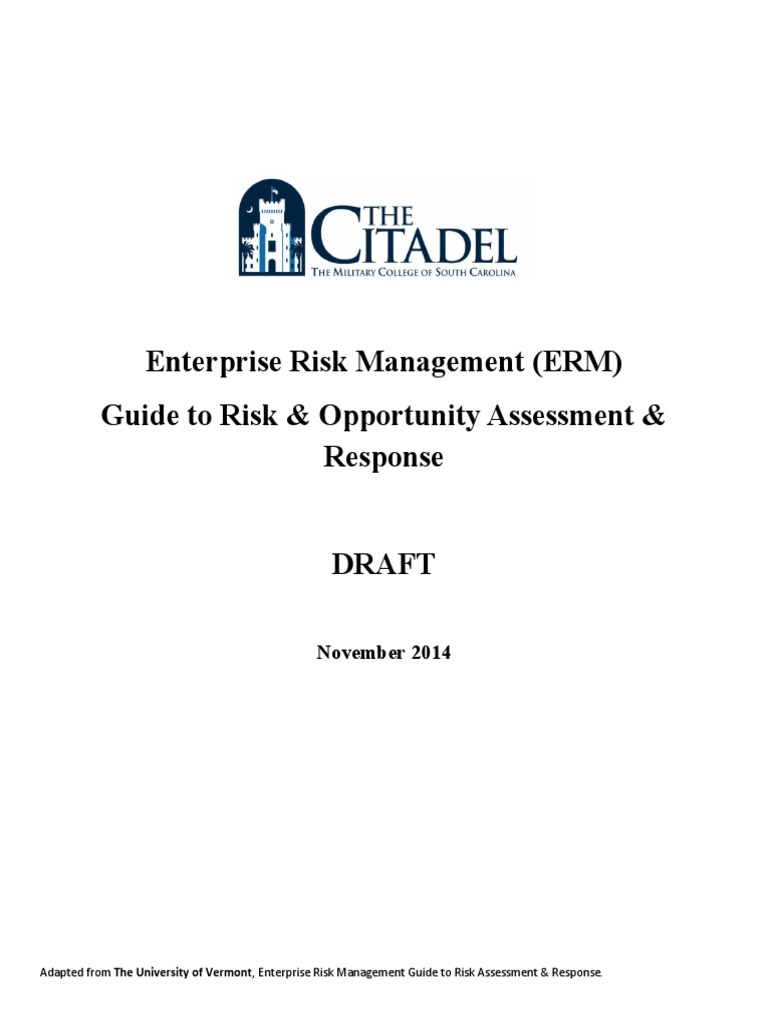 THE CITADEL
THE MILITARY COLLEGE OF SOUTH CAROLINA

Enterprise Risk Management (ERM)

Guide to Risk & Opportunity Assessment & Response

DRAFT

November 2014

Adapted from The University of Vermont, Enterprise Risk Management Guide to Risk Assessment & Response.